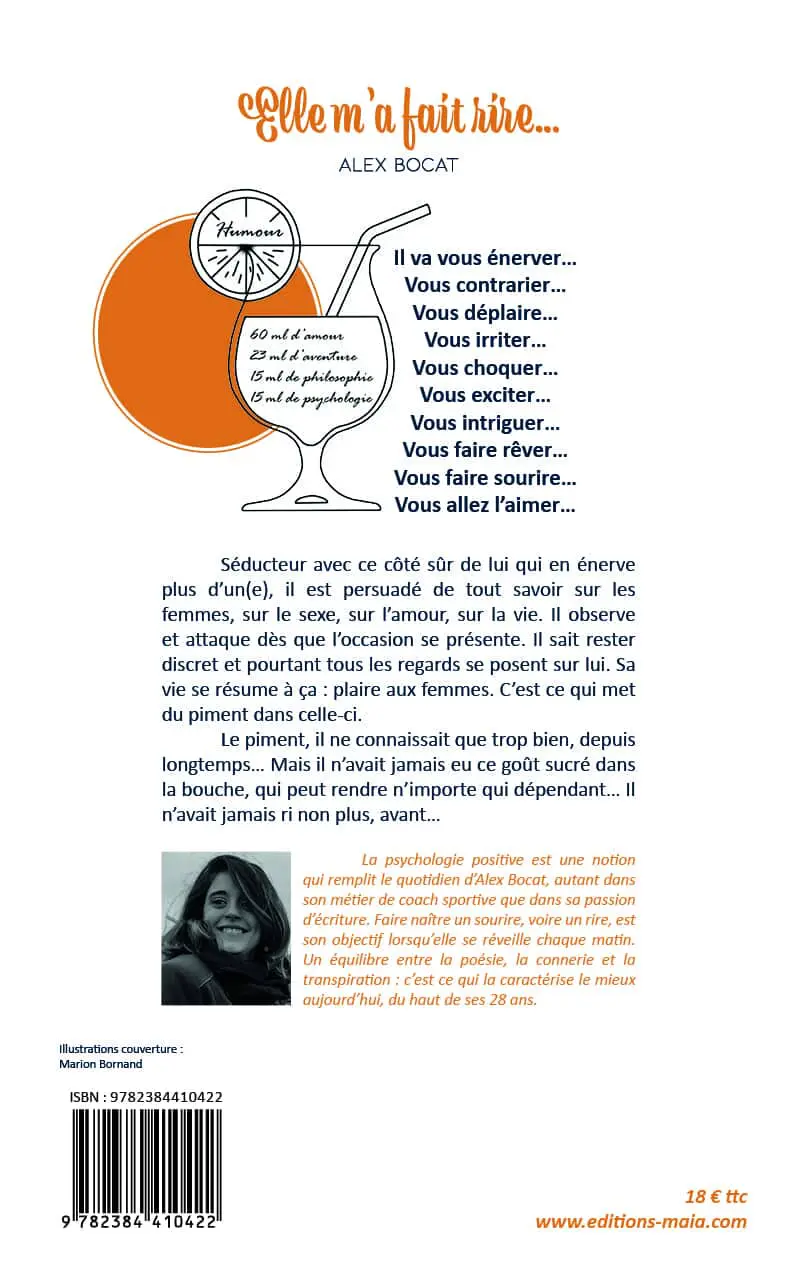 Elle m'a fait rire...
ALEX BOCAT

Humour

60 ml d'amour
23 ml d'aventure
15 ml de philosophie
15 ml de psychologie

Il va vous énerver…
Vous contrarier…
Vous déplaire…
Vous irriter…
Vous choquer…
Vous exciter…
Vous intriguer…
Vous faire rêver…
Vous faire sourire…
Vous allez l'aimer…

Séducteur avec ce côté sûr de lui qui en énerve plus d'un(e), il est persuadé de tout savoir sur les femmes, sur le sexe, sur l'amour, sur la vie. Il observe et attaque dès que l'occasion se présente. Il sait rester discret et pourtant tous les regards se posent sur lui. Sa vie se résume à ça : plaire aux femmes. C'est ce qui met du piment dans celle-ci.

Le piment, il ne connaissait que trop bien, depuis longtemps… Mais il n'avait jamais eu ce goût sucré dans la bouche, qui peut rendre n'importe qui dépendant… Il n'avait jamais ri non plus, avant…

La psychologie positive est une notion qui remplit le quotidien d'Alex Bocat, autant dans son métier de coach sportive que dans sa passion d'écriture. Faire naître un sourire, voire un rire, est son objectif lorsqu'elle se réveille chaque matin. Un équilibre entre la poésie, la connerie et la transpiration : c'est ce qui la caractérise le mieux aujourd'hui, du haut de ses 28 ans.

Illustrations couverture :
Marion Bornand

ISBN : 9782384410422

9 782384 410422

18 € ttc
www.editions-maia.com